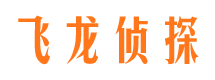 飞龙侦探